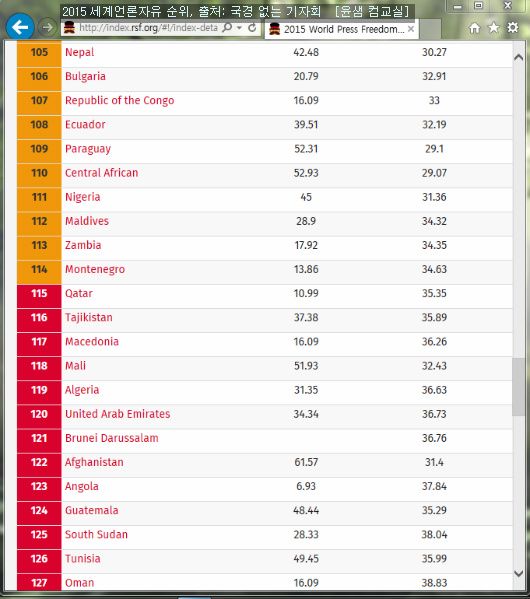 2015 세계언론자유 순위, 출처: 국경 없는 기자회 [윤샘 컴교실]

http://index.rsf.org/#!/index-deta

2015 World Press Freedom...

| 105 | Nepal | 42.48 | 30.27 |
|---|---|---|---|
| 106 | Bulgaria | 20.79 | 32.91 |
| 107 | Republic of the Congo | 16.09 | 33 |
| 108 | Ecuador | 39.51 | 32.19 |
| 109 | Paraguay | 52.31 | 29.1 |
| 110 | Central African | 52.93 | 29.07 |
| 111 | Nigeria | 45 | 31.36 |
| 112 | Maldives | 28.9 | 34.32 |
| 113 | Zambia | 17.92 | 34.35 |
| 114 | Montenegro | 13.86 | 34.63 |
| 115 | Qatar | 10.99 | 35.35 |
| 116 | Tajikistan | 37.38 | 35.89 |
| 117 | Macedonia | 16.09 | 36.26 |
| 118 | Mali | 51.93 | 32.43 |
| 119 | Algeria | 31.35 | 36.63 |
| 120 | United Arab Emirates | 34.34 | 36.73 |
| 121 | Brunei Darussalam | | 36.76 |
| 122 | Afghanistan | 61.57 | 31.4 |
| 123 | Angola | 6.93 | 37.84 |
| 124 | Guatemala | 48.44 | 35.29 |
| 125 | South Sudan | 28.33 | 38.04 |
| 126 | Tunisia | 49.45 | 35.99 |
| 127 | Oman | 16.09 | 38.83 |